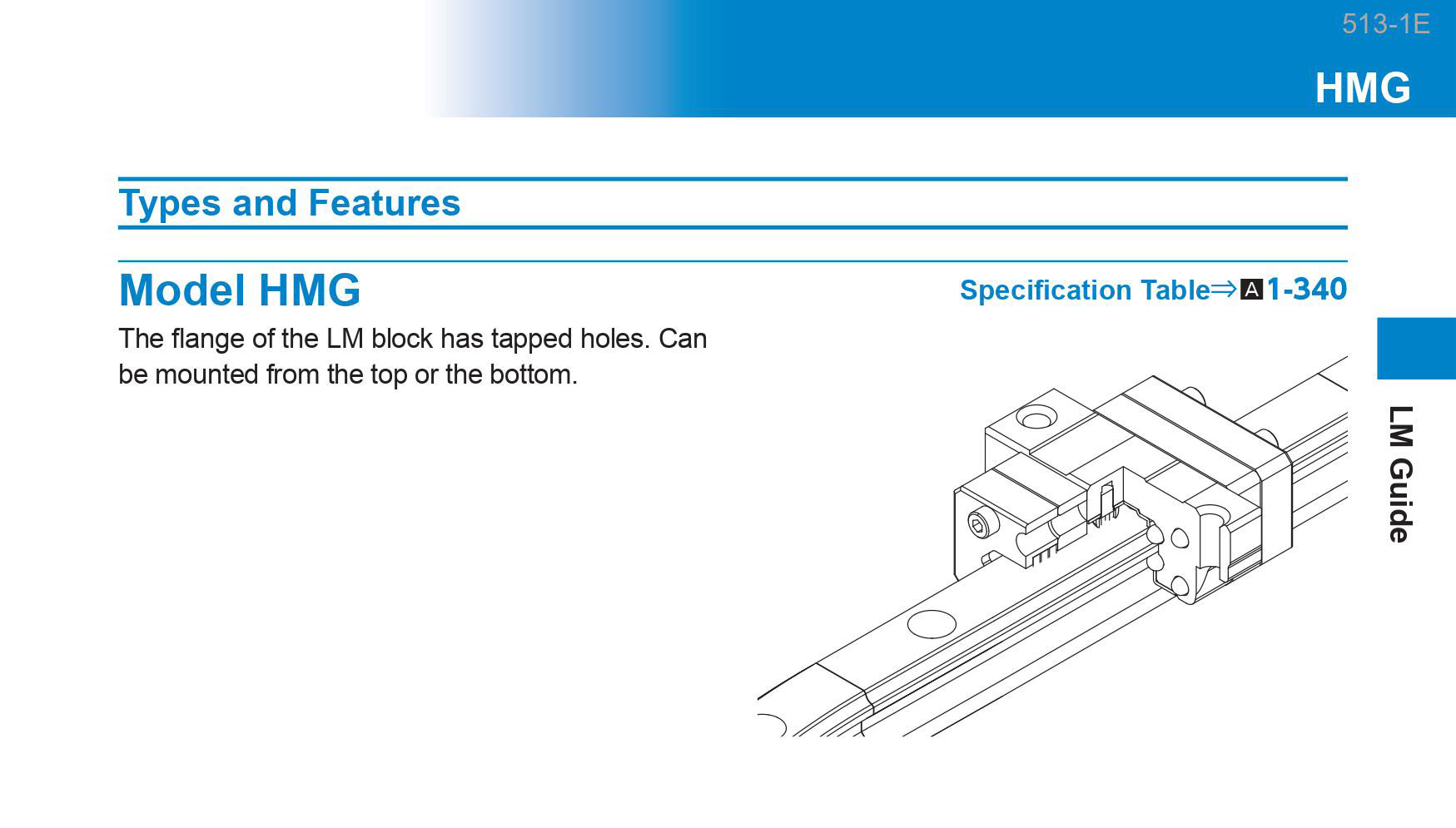 513-1E

HMG

Types and Features

Model HMG

Specification Table⇒A1-340

The flange of the LM block has tapped holes. Can be mounted from the top or the bottom.

LM Guide